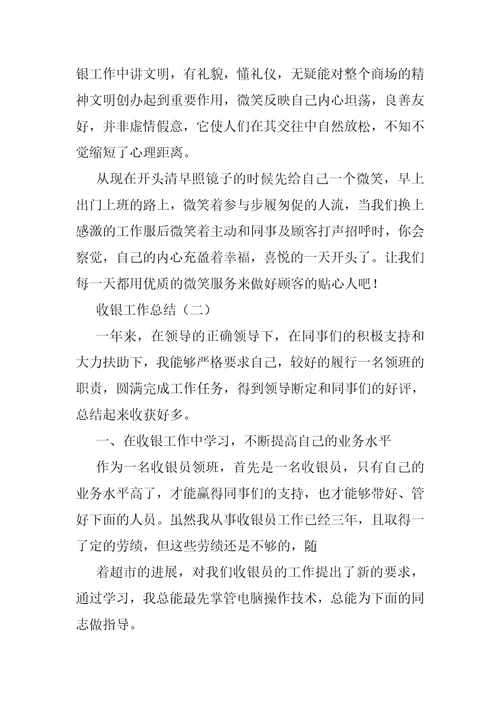 银工作中讲文明，有礼貌，懂礼仪，无疑能对整个商场的精神文明创办起到重要作用，微笑反映自己内心坦荡，良善友好，并非虚情假意，它使人们在其交往中自然放松，不知不觉缩短了心理距离。

从现在开头清早照镜子的时候先给自己一个微笑，早上出门上班的路上，微笑着参与步履匆促的人流，当我们换上感激的工作服后微笑着主动和同事及顾客打声招呼时，你会察觉，自己的内心充盈着幸福，喜悦的一天开头了。让我们每一天都用优质的微笑服务来做好顾客的贴心人吧！

收银工作总结（二）

一年来，在领导的正确领导下，在同事们的积极支持和大力扶助下，我能够严格要求自己，较好的履行一名领班的职责，圆满完成工作任务，得到领导断定和同事们的好评，总结起来收获好多。

一、在收银工作中学习，不断提高自己的业务水平

作为一名收银员领班，首先是一名收银员，只有自己的业务水平高了，才能赢得同事们的支持，也才能够带好、管好下面的人员。虽然我从事收银员工作已经三年，且取得一了定的劳绩，但这些劳绩还是不够的，随

着超市的进展，对我们收银员的工作提出了新的要求，通过学习，我总能最先掌管电脑操作技术，总能为下面的同志做指导。